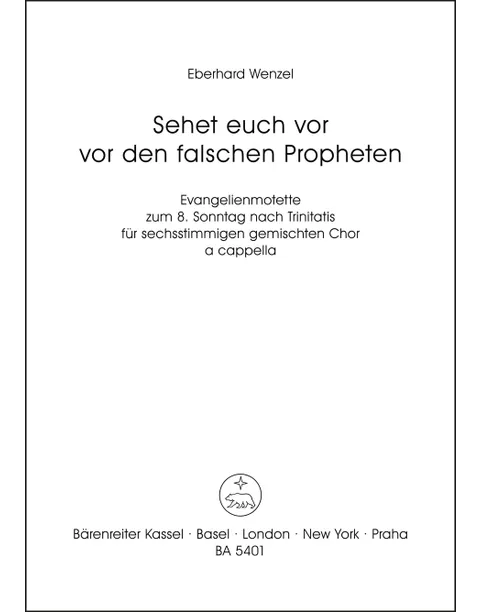 Eberhard Wenzel

Sehet euch vor
vor den falschen Propheten

Evangelienmotette
zum 8. Sonntag nach Trinitatis
für sechsstimmigen gemischten Chor
a cappella

Bärenreiter Kassel · Basel · London · New York · Praha
BA 5401